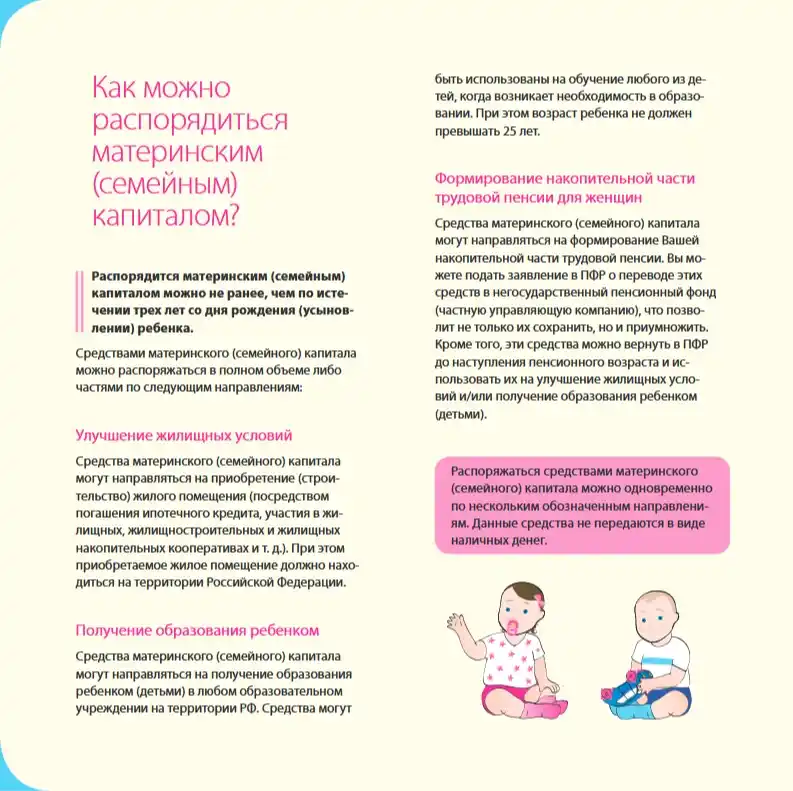 Как можно распорядиться материнским (семейным) капиталом?

Распорядится материнским (семейным) капиталом можно не ранее, чем по истечении трех лет со дня рождения (усыновлении) ребенка.

Средствами материнского (семейного) капитала можно распоряжаться в полном объеме либо частями по следующим направлениям:

Улучшение жилищных условий

Средства материнского (семейного) капитала могут направляться на приобретение (строительство) жилого помещения (посредством погашения ипотечного кредита, участия в жилищных, жилищностроительных и жилищных накопительных кооперативах и т. д.). При этом приобретаемое жилое помещение должно находиться на территории Российской Федерации.

Получение образования ребенком

Средства материнского (семейного) капитала могут направляться на получение образования ребенком (детьми) в любом образовательном учреждении на территории РФ. Средства могут быть использованы на обучение любого из детей, когда возникает необходимость в образовании. При этом возраст ребенка не должен превышать 25 лет.

Формирование накопительной части трудовой пенсии для женщин

Средства материнского (семейного) капитала могут направляться на формирование Вашей накопительной части трудовой пенсии. Вы можете подать заявление в ПФР о переводе этих средств в негосударственный пенсионный фонд (частную управляющую компанию), что позволит не только их сохранить, но и приумножить. Кроме того, эти средства можно вернуть в ПФР до наступления пенсионного возраста и использовать их на улучшение жилищных условий и/или получение образования ребенком (детьми).

Распоряжаться средствами материнского (семейного) капитала можно одновременно по нескольким обозначенным направлениям. Данные средства не передаются в виде наличных денег.